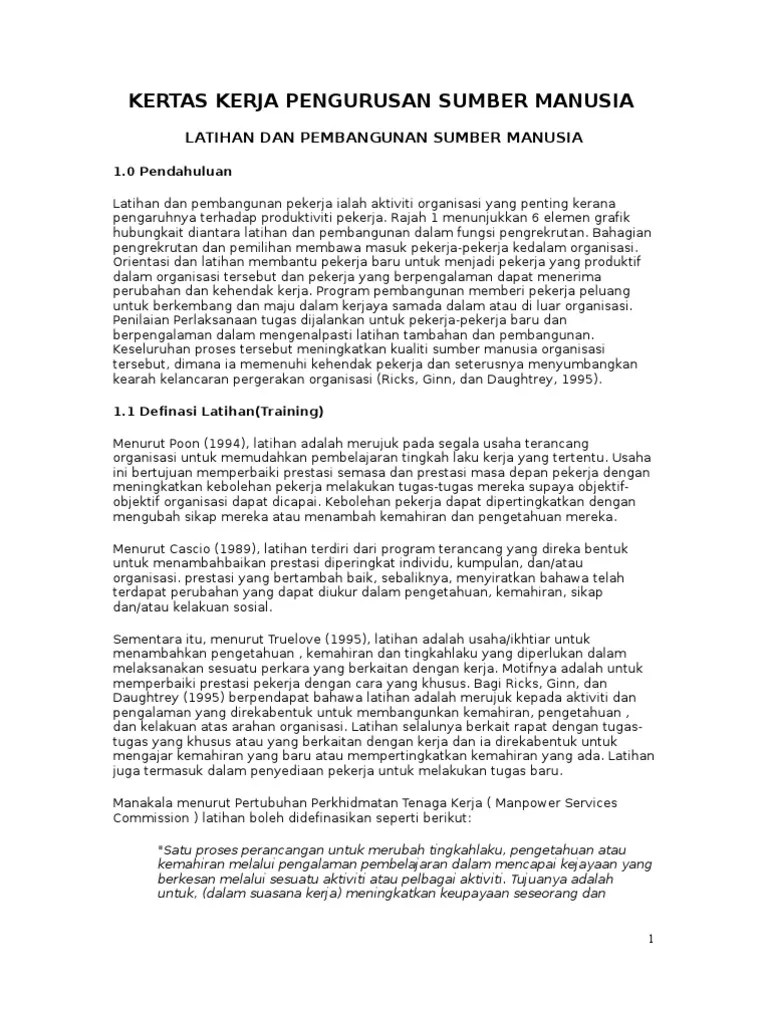 KERTAS KERJA PENGURUSAN SUMBER MANUSIA

LATIHAN DAN PEMBANGUNAN SUMBER MANUSIA

1.0 Pendahuluan

Latihan dan pembangunan pekerja ialah aktiviti organisasi yang penting kerana pengaruhnya terhadap produktiviti pekerja. Rajah 1 menunjukkan 6 elemen grafik hubungkait diantara latihan dan pembangunan dalam fungsi pengrekrutan. Bahagian pengrekrutan dan pemilihan membawa masuk pekerja-pekerja kedalam organisasi. Orientasi dan latihan membantu pekerja baru untuk menjadi pekerja yang produktif dalam organisasi tersebut dan pekerja yang berpengalaman dapat menerima perubahan dan kehendak kerja. Program pembangunan memberi pekerja peluang untuk berkembang dan maju dalam kerjaya samada dalam atau di luar organisasi. Penilaian Perlaksanaan tugas dijalankan untuk pekerja-pekerja baru dan berpengalaman dalam mengenalpasti latihan tambahan dan pembangunan. Keseluruhan proses tersebut meningkatkan kualiti sumber manusia organisasi tersebut, dimana ia memenuhi kehendak pekerja dan seterusnya menyumbangkan kearah kelancaran pergerakan organisasi (Ricks, Ginn, dan Daughtrey, 1995).

1.1 Definasi Latihan(Training)

Menurut Poon (1994), latihan adalah merujuk pada segala usaha terancang organisasi untuk memudahkan pembelajaran tingkah laku kerja yang tertentu. Usaha ini bertujuan memperbaiki prestasi semasa dan prestasi masa depan pekerja dengan meningkatkan kebolehan pekerja melakukan tugas-tugas mereka supaya objektif-objektif organisasi dapat dicapai. Kebolehan pekerja dapat dipertingkatkan dengan mengubah sikap mereka atau menambah kemahiran dan pengetahuan mereka.

Menurut Cascio (1989), latihan terdiri dari program terancang yang direka bentuk untuk menambahbaikan prestasi diperingkat individu, kumpulan, dan/atau organisasi. prestasi yang bertambah baik, sebaliknya, menyiratkan bahawa telah terdapat perubahan yang dapat diukur dalam pengetahuan, kemahiran, sikap dan/atau kelakuan sosial.

Sementara itu, menurut Truelove (1995), latihan adalah usaha/ikhtiar untuk menambahkan pengetahuan , kemahiran dan tingkahlaku yang diperlukan dalam melaksanakan sesuatu perkara yang berkaitan dengan kerja. Motifnya adalah untuk memperbaiki prestasi pekerja dengan cara yang khusus. Bagi Ricks, Ginn, dan Daughtrey (1995) berpendapat bahawa latihan adalah merujuk kepada aktiviti dan pengalaman yang direkabentuk untuk membangunkan kemahiran, pengetahuan , dan kelakuan atas arahan organisasi. Latihan selalunya berkait rapat dengan tugas-tugas yang khusus atau yang berkaitan dengan kerja dan ia direkabentuk untuk mengajar kemahiran yang baru atau mempertingkatkan kemahiran yang ada. Latihan juga termasuk dalam penyediaan pekerja untuk melakukan tugas baru.

Manakala menurut Pertubuhan Perkhidmatan Tenaga Kerja ( Manpower Services Commission ) latihan boleh didefinasikan seperti berikut:

"Satu proses perancangan untuk merubah tingkahlaku, pengetahuan atau kemahiran melalui pengalaman pembelajaran dalam mencapai kejayaan yang berkesan melalui sesuatu aktiviti atau pelbagai aktiviti. Tujuanya adalah untuk, (dalam suasana kerja) meningkatkan keupayaan seseorang dan

1